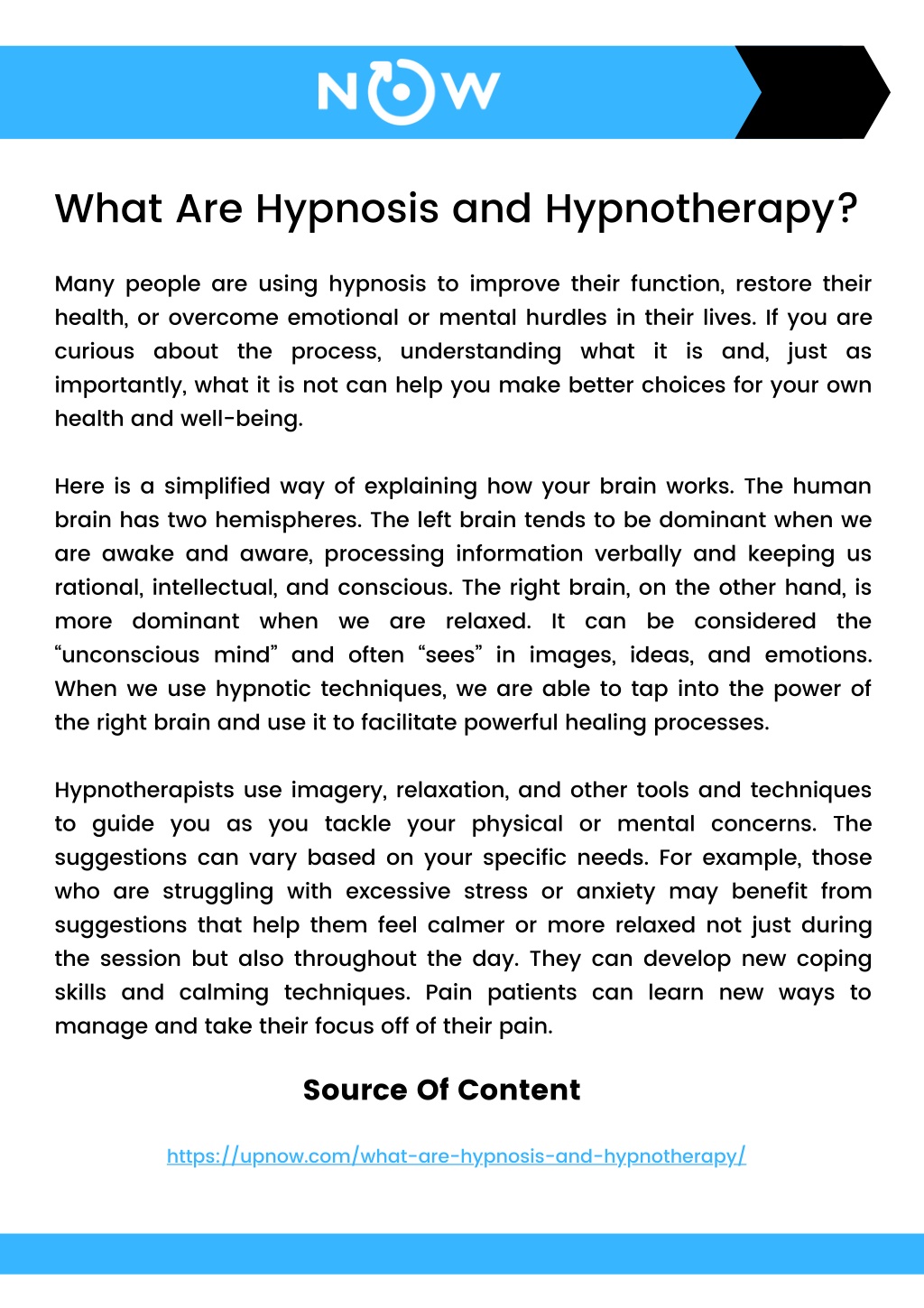 NOW

What Are Hypnosis and Hypnotherapy?

Many people are using hypnosis to improve their function, restore their health, or overcome emotional or mental hurdles in their lives. If you are curious about the process, understanding what it is and, just as importantly, what it is not can help you make better choices for your own health and well-being.

Here is a simplified way of explaining how your brain works. The human brain has two hemispheres. The left brain tends to be dominant when we are awake and aware, processing information verbally and keeping us rational, intellectual, and conscious. The right brain, on the other hand, is more dominant when we are relaxed. It can be considered the “unconscious mind” and often “sees” in images, ideas, and emotions. When we use hypnotic techniques, we are able to tap into the power of the right brain and use it to facilitate powerful healing processes.

Hypnotherapists use imagery, relaxation, and other tools and techniques to guide you as you tackle your physical or mental concerns. The suggestions can vary based on your specific needs. For example, those who are struggling with excessive stress or anxiety may benefit from suggestions that help them feel calmer or more relaxed not just during the session but also throughout the day. They can develop new coping skills and calming techniques. Pain patients can learn new ways to manage and take their focus off of their pain.

Source Of Content

https://upnow.com/what-are-hypnosis-and-hypnotherapy/